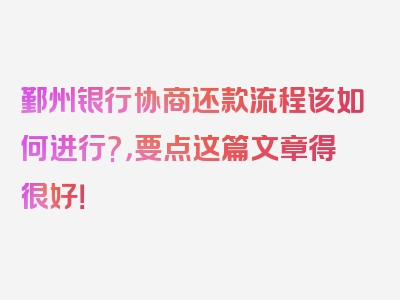 鄞州银行协商还款流程该如何进行?,要点这篇文章得很好!